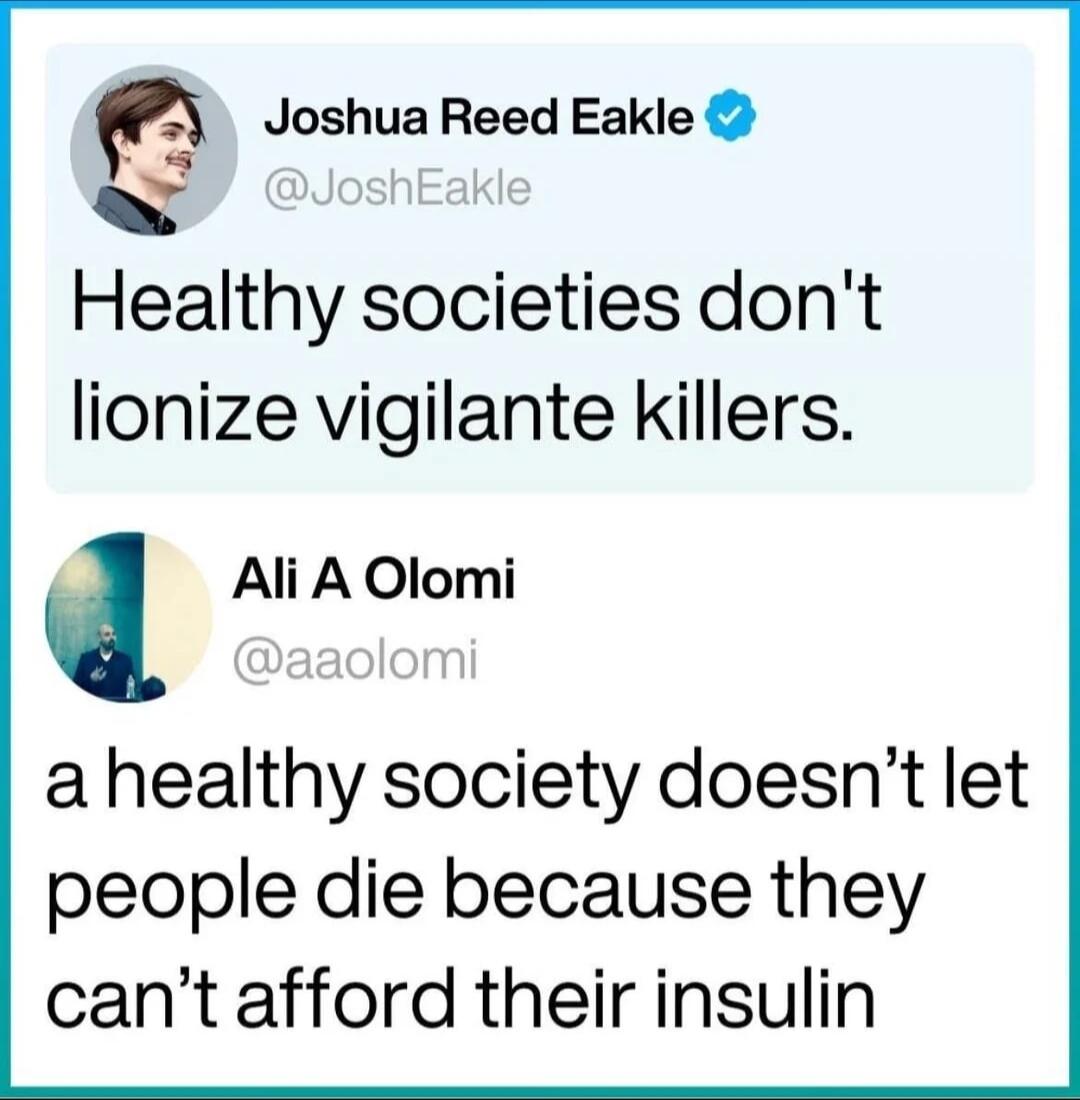 Joshua Reed Eakle
@JoshEakle

Healthy societies don't lionize vigilante killers.

Ali A Olomi
@aaolomi

a healthy society doesn’t let people die because they can’t afford their insulin